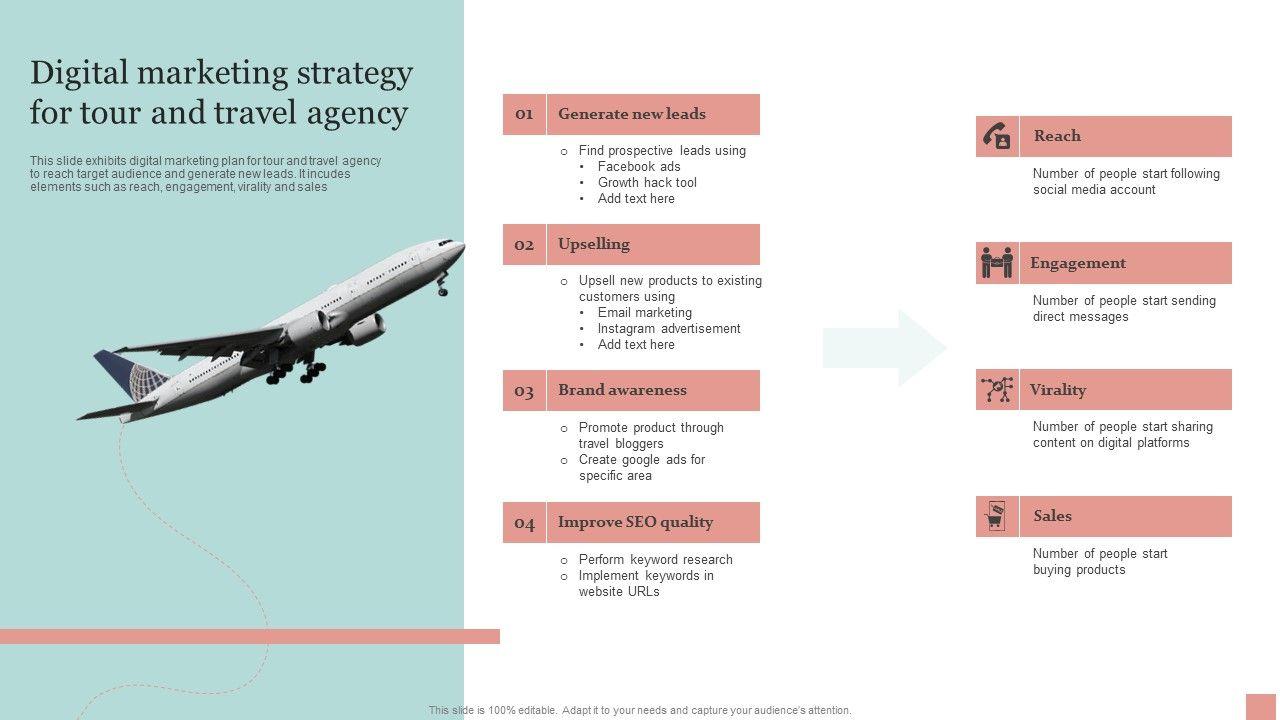 Digital marketing strategy for tour and travel agency

This slide exhibits digital marketing plan for tour and travel agency to reach target audience and generate new leads. It incudes elements such as reach, engagement, virality and sales

01 Generate new leads

o Find prospective leads using
• Facebook ads
• Growth hack tool
• Add text here

02 Upselling

o Upsell new products to existing customers using
• Email marketing
• Instagram advertisement
• Add text here

03 Brand awareness

o Promote product through travel bloggers
o Create google ads for specific area

04 Improve SEO quality

o Perform keyword research
o Implement keywords in website URLs

Reach

Number of people start following social media account

Engagement

Number of people start sending direct messages

Virality

Number of people start sharing content on digital platforms

Sales

Number of people start buying products

This slide is 100% editable. Adapt it to your needs and capture your audience's attention.